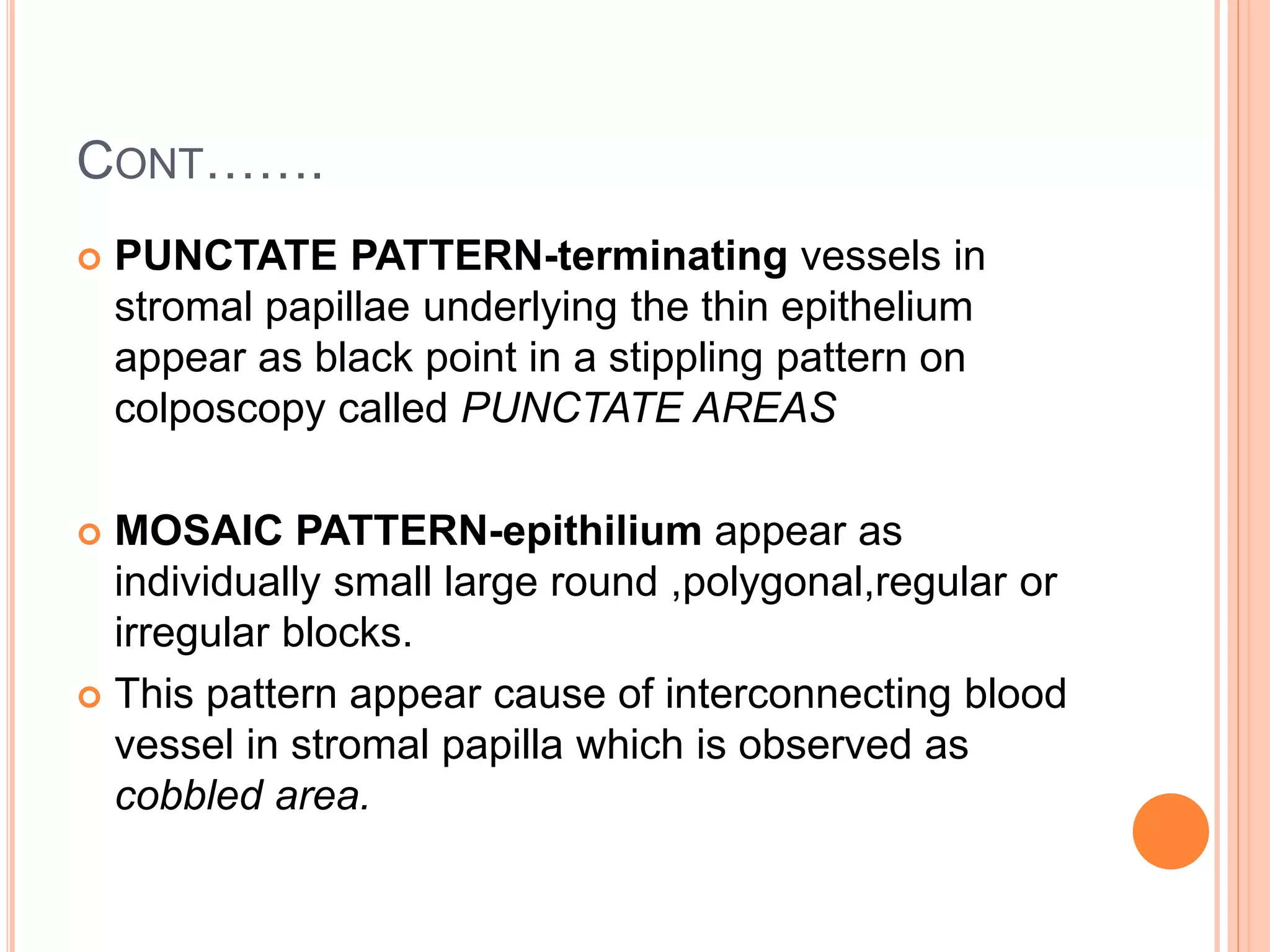 CONT…….

PUNCTATE PATTERN-terminating vessels in stromal papillae underlying the thin epithelium appear as black point in a stippling pattern on colposcopy called PUNCTATE AREAS

MOSAIC PATTERN-epithilium appear as individually small large round ,polygonal,regular or irregular blocks.

This pattern appear cause of interconnecting blood vessel in stromal papilla which is observed as cobbled area.